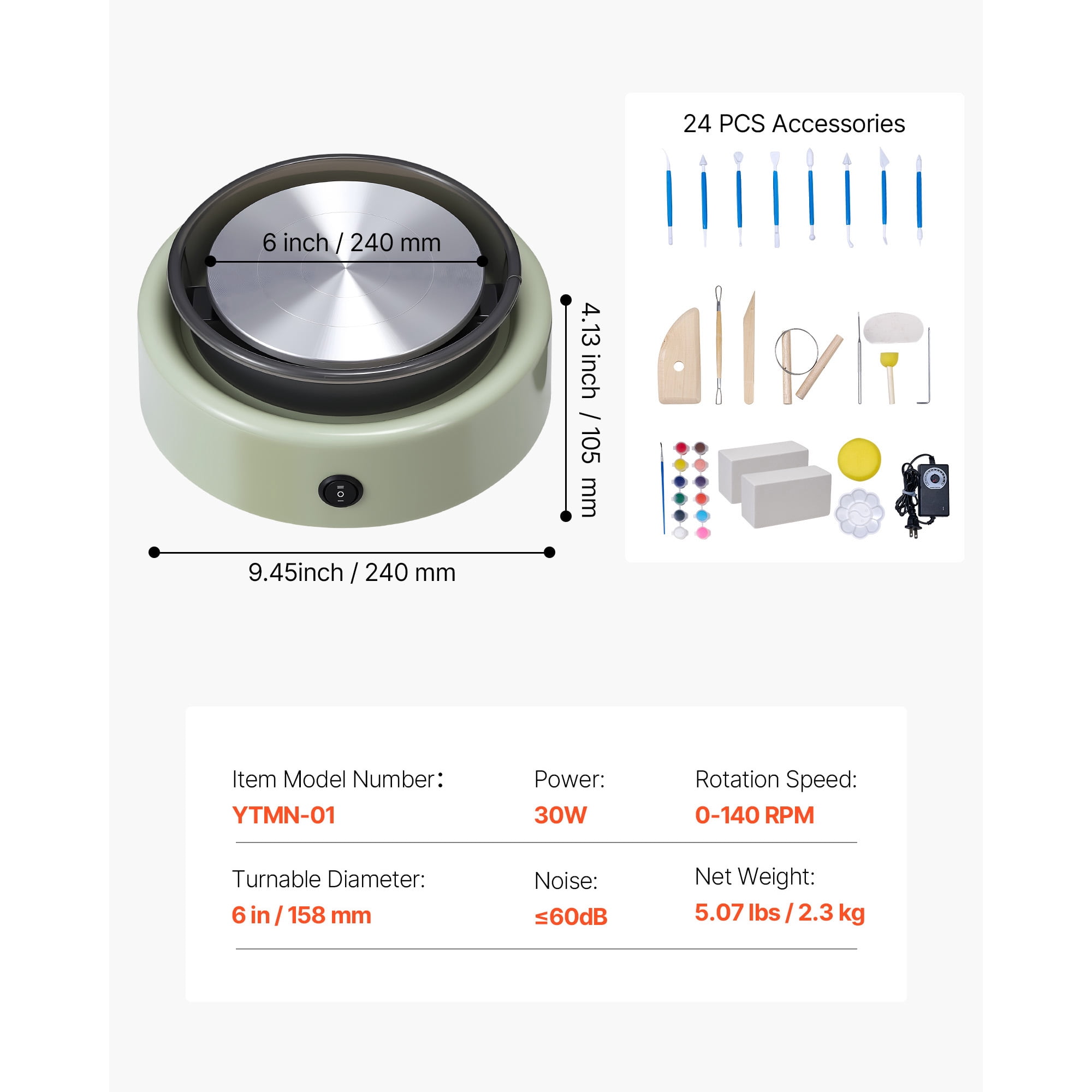 6 inch / 240 mm

4.13 inch / 105 mm

9.45inch / 240 mm

24 PCS Accessories

Item Model Number：
YTMN-01

Power:
30W

Rotation Speed:
0-140 RPM

Turnable Diameter:
6 in / 158 mm

Noise:
≤60dB

Net Weight:
5.07 lbs / 2.3 kg